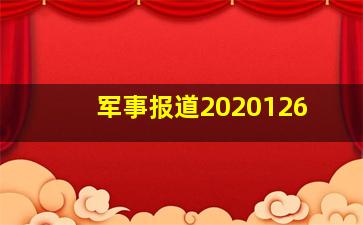 军事报道2020126